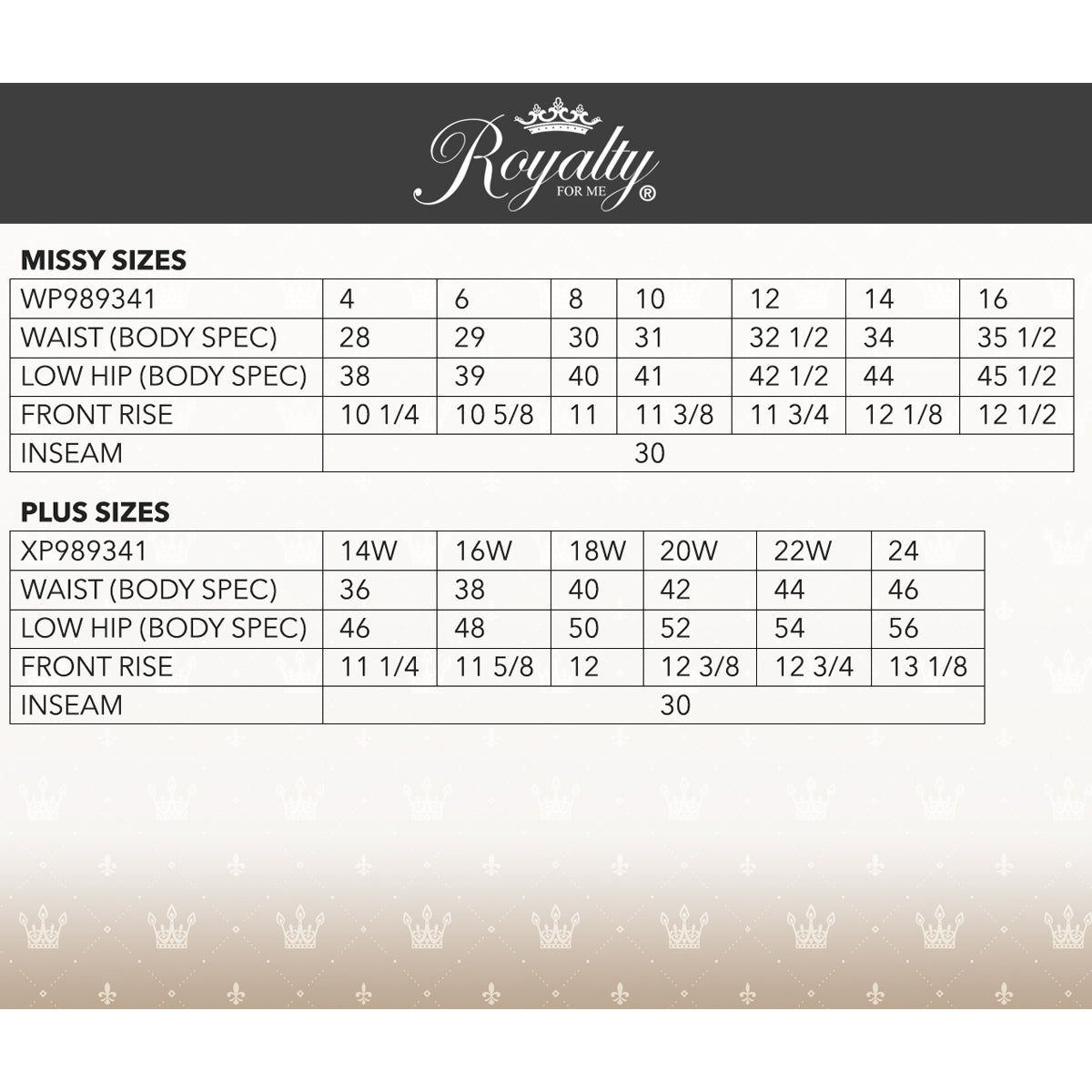 Royalty
FOR ME ®

MISSY SIZES

| WP989341 | 4 | 6 | 8 | 10 | 12 | 14 | 16 |
|---|---|---|---|---|---|---|---|
| WAIST (BODY SPEC) | 28 | 29 | 30 | 31 | 32 1/2 | 34 | 35 1/2 |
| LOW HIP (BODY SPEC) | 38 | 39 | 40 | 41 | 42 1/2 | 44 | 45 1/2 |
| FRONT RISE | 10 1/4 | 10 5/8 | 11 | 11 3/8 | 11 3/4 | 12 1/8 | 12 1/2 |
| INSEAM | 30 | | | | | | |

PLUS SIZES

| XP989341 | 14W | 16W | 18W | 20W | 22W | 24 |
|---|---|---|---|---|---|---|
| WAIST (BODY SPEC) | 36 | 38 | 40 | 42 | 44 | 46 |
| LOW HIP (BODY SPEC) | 46 | 48 | 50 | 52 | 54 | 56 |
| FRONT RISE | 11 1/4 | 11 5/8 | 12 | 12 3/8 | 12 3/4 | 13 1/8 |
| INSEAM | 30 | | | | | |